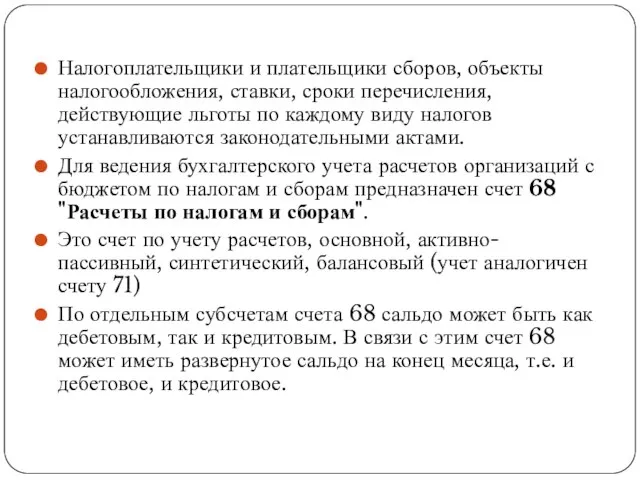 Налогоплательщики и плательщики сборов, объекты налогообложения, ставки, сроки перечисления, действующие льготы по каждому виду налогов устанавливаются законодательными актами.

Для ведения бухгалтерского учета расчетов организаций с бюджетом по налогам и сборам предназначен счет 68 "Расчеты по налогам и сборам".

Это счет по учету расчетов, основной, активно-пассивный, синтетический, балансовый (учет аналогичен счету 71)

По отдельным субсчетам счета 68 сальдо может быть как дебетовым, так и кредитовым. В связи с этим счет 68 может иметь развернутое сальдо на конец месяца, т.е. и дебетовое, и кредитовое.